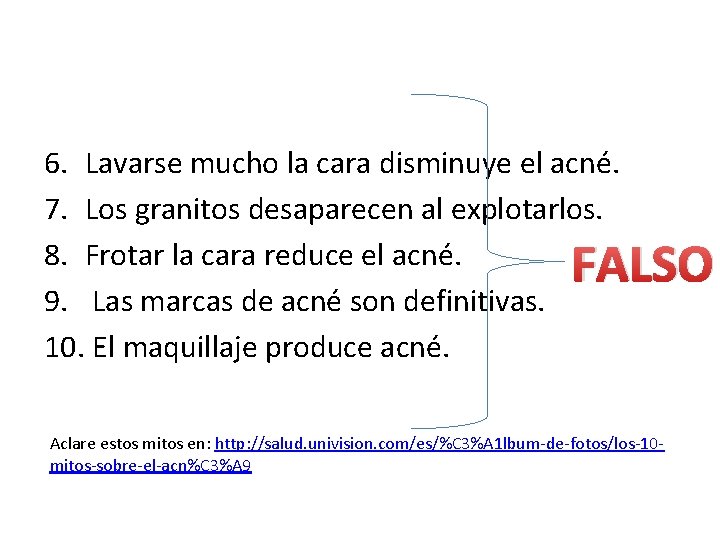 6. Lavarse mucho la cara disminuye el acné.
7. Los granitos desaparecen al explotarlos.
8. Frotar la cara reduce el acné.
9. Las marcas de acné son definitivas.
10. El maquillaje produce acné.

FALSO

Aclare estos mitos en: http://salud.univision.com/es/%C3%A1lbum-de-fotos/los-10-mitos-sobre-el-acn%C3%A9